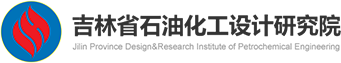 吉林省石油化工设计研究院
Jilin Province Design&Research Institute of Petrochemical Engineering